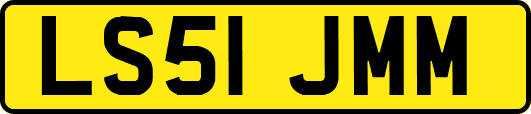 LS51 JMM